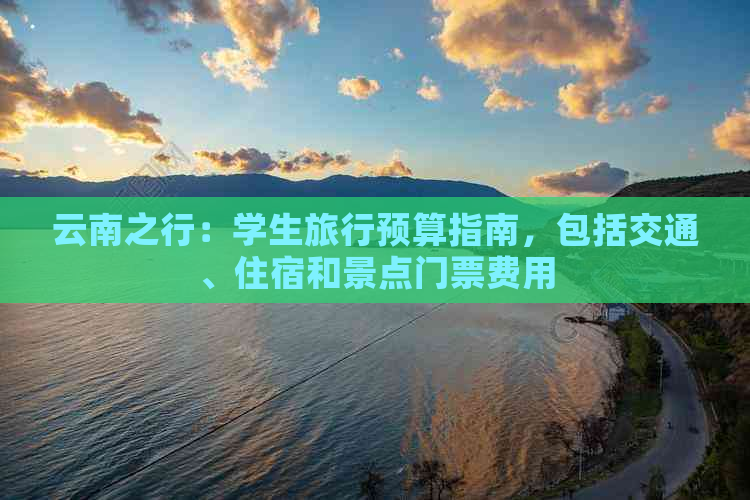 云南之行：学生旅行预算指南，包括交通、住宿和景点门票费用